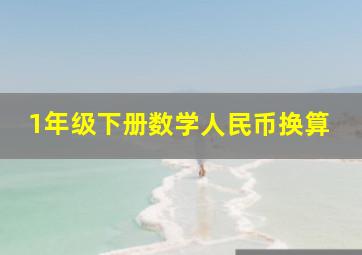 1年级下册数学人民币换算